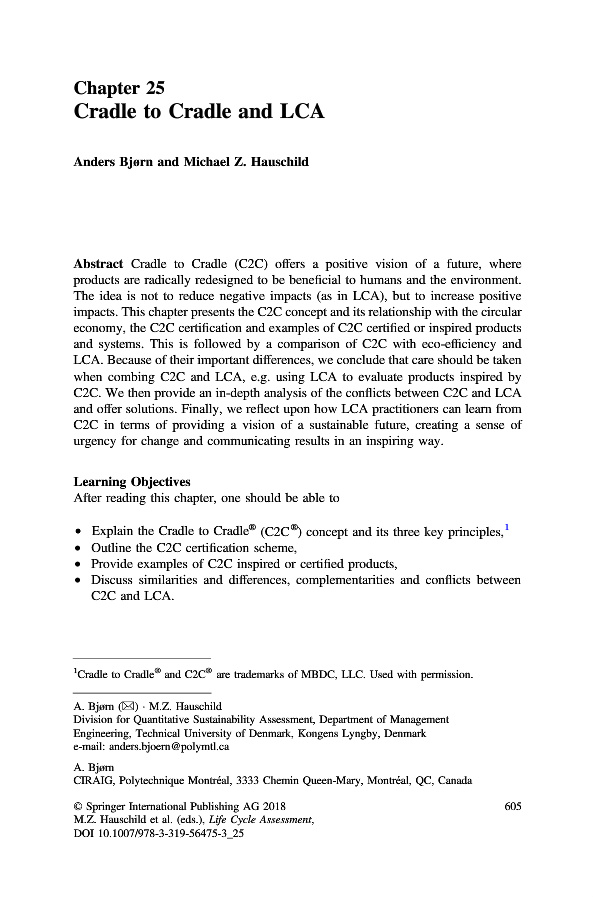 Chapter 25
Cradle to Cradle and LCA

Anders Bjørn and Michael Z. Hauschild

Abstract Cradle to Cradle (C2C) offers a positive vision of a future, where products are radically redesigned to be beneficial to humans and the environment. The idea is not to reduce negative impacts (as in LCA), but to increase positive impacts. This chapter presents the C2C concept and its relationship with the circular economy, the C2C certification and examples of C2C certified or inspired products and systems. This is followed by a comparison of C2C with eco-efficiency and LCA. Because of their important differences, we conclude that care should be taken when combing C2C and LCA, e.g. using LCA to evaluate products inspired by C2C. We then provide an in-depth analysis of the conflicts between C2C and LCA and offer solutions. Finally, we reflect upon how LCA practitioners can learn from C2C in terms of providing a vision of a sustainable future, creating a sense of urgency for change and communicating results in an inspiring way.

Learning Objectives
After reading this chapter, one should be able to

• Explain the Cradle to Cradle® (C2C®) concept and its three key principles,$^1$
• Outline the C2C certification scheme,
• Provide examples of C2C inspired or certified products,
• Discuss similarities and differences, complementarities and conflicts between C2C and LCA.

$^1$Cradle to Cradle® and C2C® are trademarks of MBDC, LLC. Used with permission.

A. Bjørn (✉) · M.Z. Hauschild
Division for Quantitative Sustainability Assessment, Department of Management Engineering, Technical University of Denmark, Kongens Lyngby, Denmark
e-mail: anders.bjoern@polymtl.ca

A. Bjørn
CIRAIG, Polytechnique Montréal, 3333 Chemin Queen-Mary, Montréal, QC, Canada

© Springer International Publishing AG 2018
M.Z. Hauschild et al. (eds.), Life Cycle Assessment,
DOI 10.1007/978-3-319-56475-3_25

605